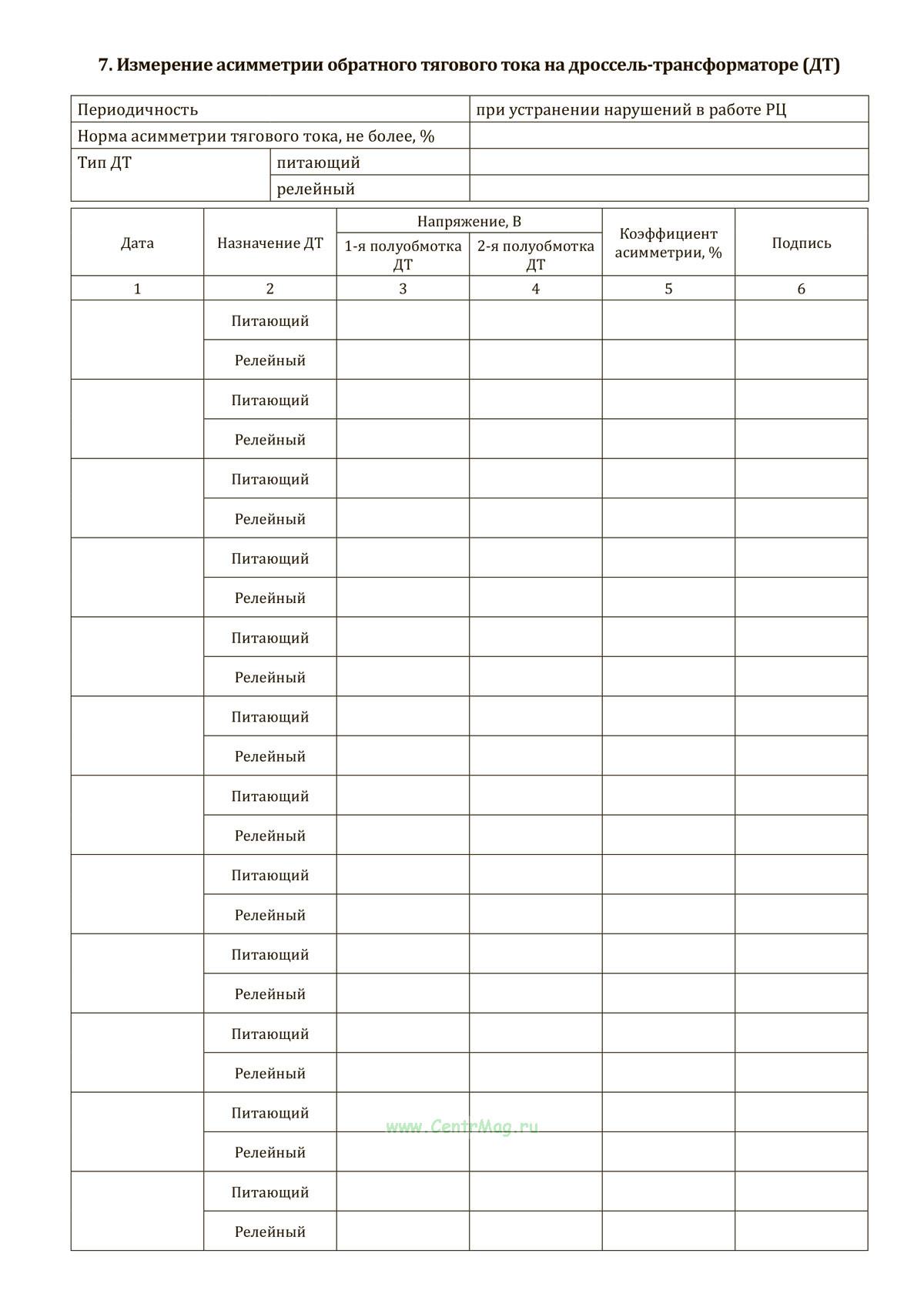 7. Измерение асимметрии обратного тягового тока на дроссель-трансформаторе (ДТ)

| Периодичность | | при устранении нарушений в работе РЦ |
|---|---|---|
| Норма асимметрии тягового тока, не более, % | | |
| Тип ДТ | питающий | |
| | релейный | |

| Дата | Назначение ДТ | Напряжение, В 1-я полуобмотка ДТ | Напряжение, В 2-я полуобмотка ДТ | Коэффициент асимметрии, % | Подпись |
|---|---|---|---|---|---|
| 1 | 2 | 3 | 4 | 5 | 6 |
| | Питающий | | | | |
| | Релейный | | | | |
| | Питающий | | | | |
| | Релейный | | | | |
| | Питающий | | | | |
| | Релейный | | | | |
| | Питающий | | | | |
| | Релейный | | | | |
| | Питающий | | | | |
| | Релейный | | | | |
| | Питающий | | | | |
| | Релейный | | | | |
| | Питающий | | | | |
| | Релейный | | | | |
| | Питающий | | | | |
| | Релейный | | | | |
| | Питающий | | | | |
| | Релейный | | | | |
| | Питающий | | | | |
| | Релейный | | | | |
| | Питающий | | | | |
| | Релейный | | | | |
| | Питающий | | | | |
| | Релейный | | | | |

www.CentrMag.ru